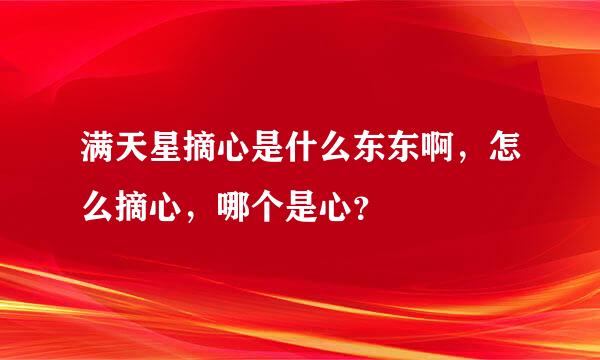 满天星摘心是什么东东啊，怎么摘心，哪个是心？